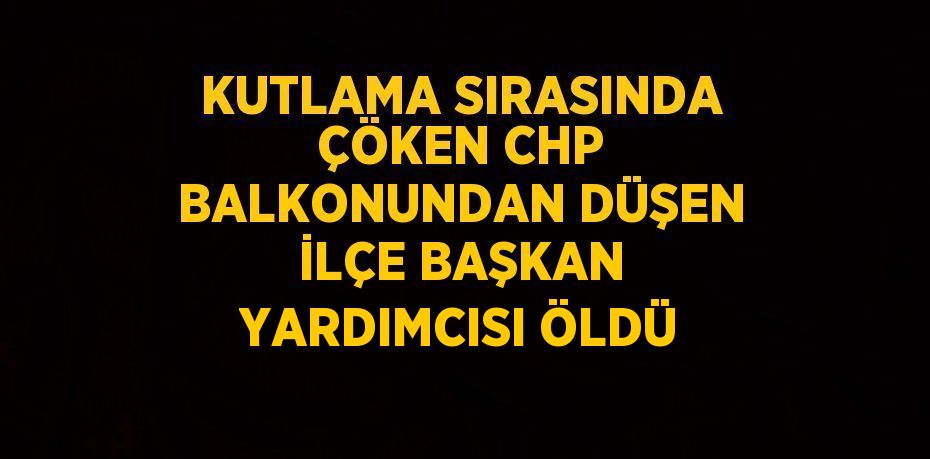 KUTLAMA SIRASINDA ÇÖKEN CHP BALKONUNDAN DÜŞEN İLÇE BAŞKAN YARDIMCISI ÖLDÜ